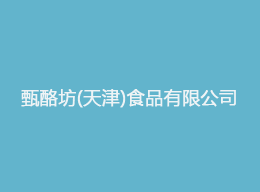 甄酪坊(天津)食品有限公司